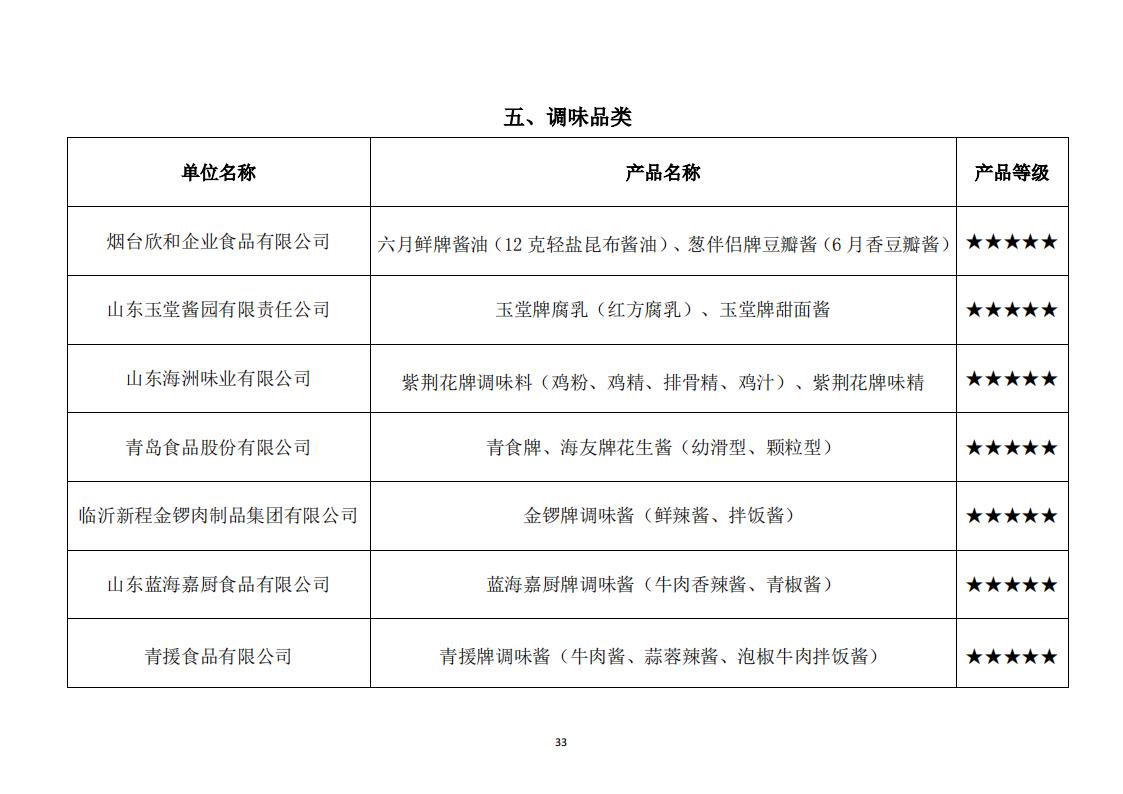 五、调味品类

| 单位名称 | 产品名称 | 产品等级 |
|---|---|---|
| 烟台欣和企业食品有限公司 | 六月鲜牌酱油（12 克轻盐昆布酱油）、葱伴侣牌豆瓣酱（6 月香豆瓣酱） | ★★★★★ |
| 山东玉堂酱园有限责任公司 | 玉堂牌腐乳（红方腐乳）、玉堂牌甜面酱 | ★★★★★ |
| 山东海洲味业有限公司 | 紫荆花牌调味料（鸡粉、鸡精、排骨精、鸡汁）、紫荆花牌味精 | ★★★★★ |
| 青岛食品股份有限公司 | 青食牌、海友牌花生酱（幼滑型、颗粒型） | ★★★★★ |
| 临沂新程金锣肉制品集团有限公司 | 金锣牌调味酱（鲜辣酱、拌饭酱） | ★★★★★ |
| 山东蓝海嘉厨食品有限公司 | 蓝海嘉厨牌调味酱（牛肉香辣酱、青椒酱） | ★★★★★ |
| 青援食品有限公司 | 青援牌调味酱（牛肉酱、蒜蓉辣酱、泡椒牛肉拌饭酱） | ★★★★★ |

33